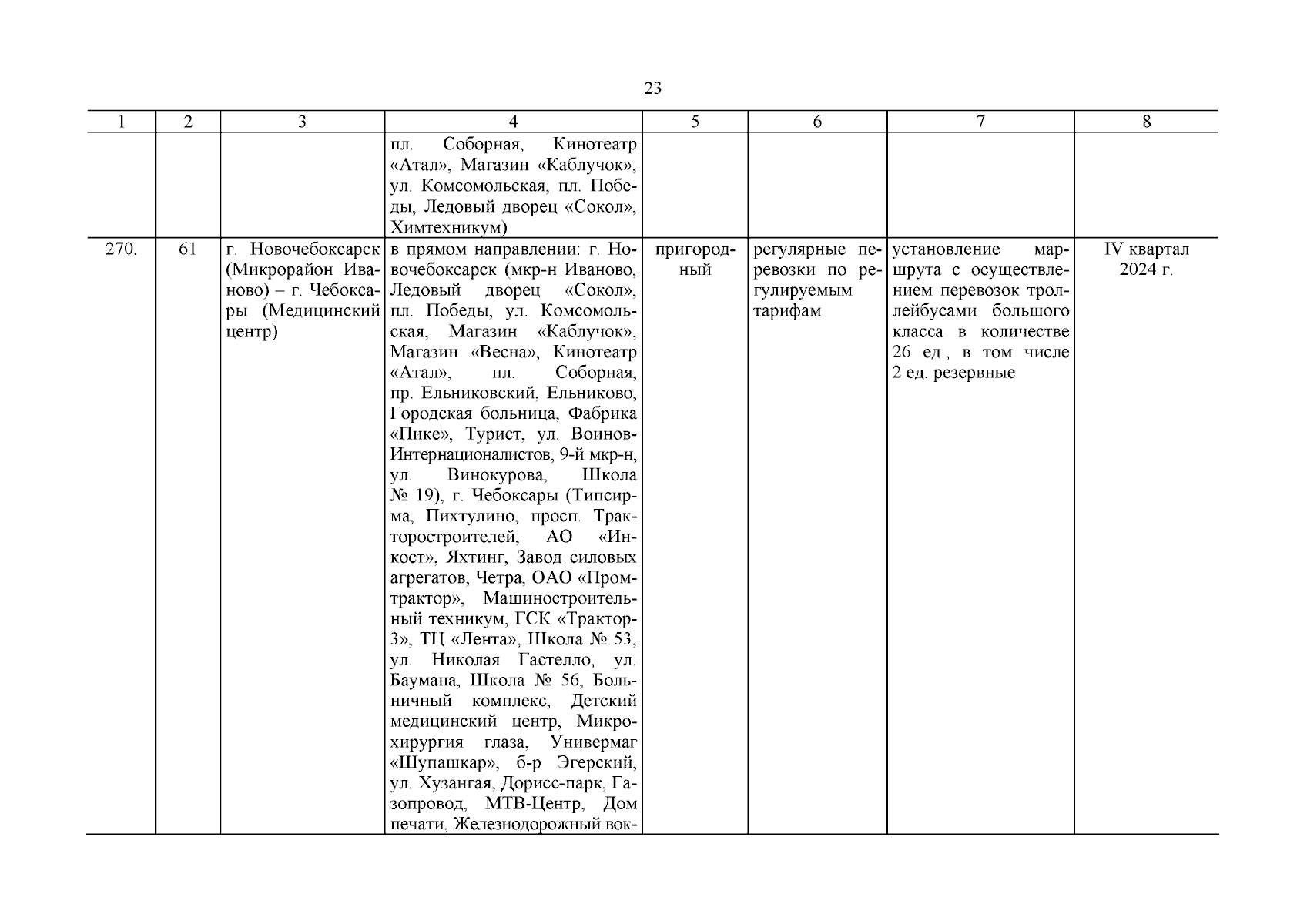 23

| 1 | 2 | 3 | 4 | 5 | 6 | 7 | 8 |
|---|---|---|---|---|---|---|---|
| | | | пл. Соборная, Кинотеатр «Атал», Магазин «Каблучок», ул. Комсомольская, пл. Победы, Ледовый дворец «Сокол», Химтехникум) | | | | |
| 270. | 61 | г. Новочебоксарск (Микрорайон Иваново) – г. Чебоксары (Медицинский центр) | в прямом направлении: г. Новочебоксарск (мкр-н Иваново, Ледовый дворец «Сокол», пл. Победы, ул. Комсомольская, Магазин «Каблучок», Магазин «Весна», Кинотеатр «Атал», пл. Соборная, пр. Ельниковский, Ельниково, Городская больница, Фабрика «Пике», Турист, ул. Воинов-Интернационалистов, 9-й мкр-н, ул. Винокурова, Школа № 19), г. Чебоксары (Типсирма, Пихтулино, просп. Тракторостроителей, АО «Инкост», Яхтинг, Завод силовых агрегатов, Четра, ОАО «Промтрактор», Машиностроительный техникум, ГСК «Трактор-3», ТЦ «Лента», Школа № 53, ул. Николая Гастелло, ул. Баумана, Школа № 56, Больничный комплекс, Детский медицинский центр, Микрохирургия глаза, Универмаг «Шупашкар», б-р Эгерский, ул. Хузангая, Дорисс-парк, Газопровод, МТВ-Центр, Дом печати, Железнодорожный вок- | пригородный | регулярные перевозки по регулируемым тарифам | установление маршрута с осуществлением перевозок троллейбусами большого класса в количестве 26 ед., в том числе 2 ед. резервные | IV квартал 2024 г. |